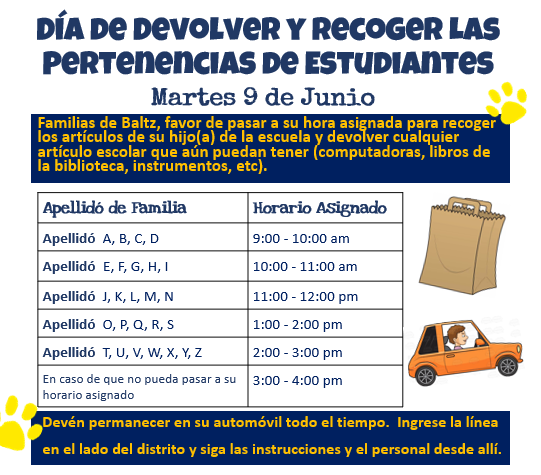 DÍA DE DEVOLVER Y RECOGER LAS PERTENENCIAS DE ESTUDIANTES

Martes 9 de Junio

Familias de Baltz, favor de pasar a su hora asignada para recoger los artículos de su hijo(a) de la escuela y devolver cualquier artículo escolar que aún puedan tener (computadoras, libros de la biblioteca, instrumentos, etc).

| Apellidó de Familia | Horario Asignado |
|---|---|
| Apellidó A, B, C, D | 9:00 - 10:00 am |
| Apellidó E, F, G, H, I | 10:00 - 11:00 am |
| Apellidó J, K, L, M, N | 11:00 - 12:00 pm |
| Apellidó O, P, Q, R, S | 1:00 - 2:00 pm |
| Apellidó T, U, V, W, X, Y, Z | 2:00 - 3:00 pm |
| En caso de que no pueda pasar a su horario asignado | 3:00 - 4:00 pm |

Devén permanecer en su automóvil todo el tiempo. Ingrese la línea en el lado del distrito y siga las instrucciones y el personal desde allí.